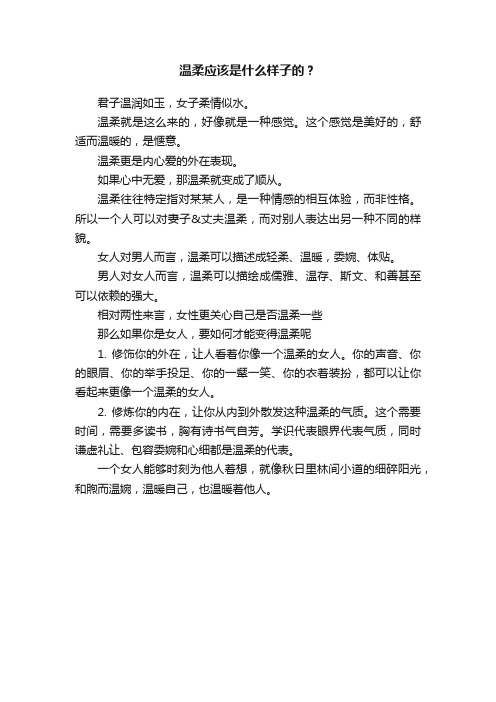 温柔应该是什么样子的？

君子温润如玉，女子柔情似水。

温柔就是这么来的，好像就是一种感觉。这个感觉是美好的，舒适而温暖的，是惬意。

温柔更是内心爱的外在表现。

如果心中无爱，那温柔就变成了顺从。

温柔往往特定指对某某人，是一种情感的相互体验，而非性格。所以一个人可以对妻子&丈夫温柔，而对别人表达出另一种不同的样貌。

女人对男人而言，温柔可以描述成轻柔、温暖，委婉、体贴。

男人对女人而言，温柔可以描绘成儒雅、温存、斯文、和善甚至可以依赖的强大。

相对两性来言，女性更关心自己是否温柔一些

那么如果你是女人，要如何才能变得温柔呢

1. 修饰你的外在，让人看着你像一个温柔的女人。你的声音、你的眼眉、你的举手投足、你的一颦一笑、你的衣着装扮，都可以让你看起来更像一个温柔的女人。

2. 修炼你的内在，让你从内到外散发这种温柔的气质。这个需要时间，需要多读书，胸有诗书气自芳。学识代表眼界代表气质，同时谦虚礼让、包容委婉和心细都是温柔的代表。

一个女人能够时刻为他人着想，就像秋日里林间小道的细碎阳光，和煦而温婉，温暖自己，也温暖着他人。